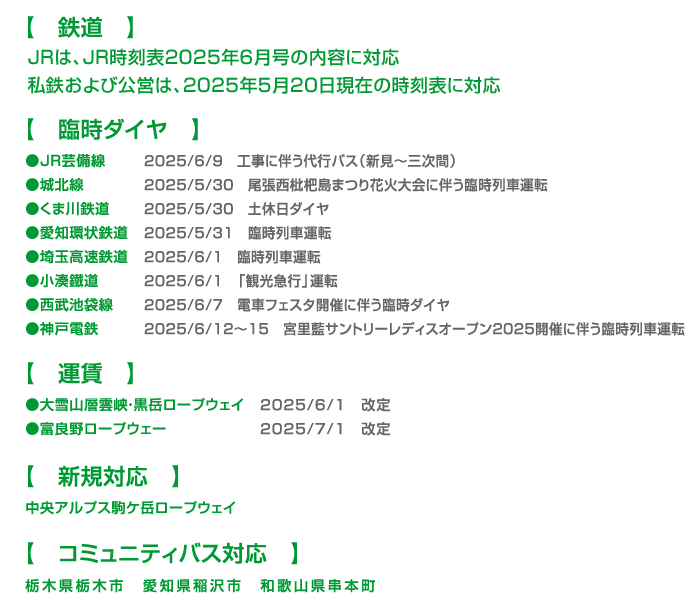 【　鉄道　】
JRは、JR時刻表2025年6月号の内容に対応
私鉄および公営は、2025年5月20日現在の時刻表に対応

【　臨時ダイヤ　】
●JR芸備線　2025/6/9　工事に伴う代行バス（新見～三次間）
●城北線　2025/5/30　尾張西枇杷島まつり花火大会に伴う臨時列車運転
●くま川鉄道　2025/5/30　土休日ダイヤ
●愛知環状鉄道　2025/5/31　臨時列車運転
●埼玉高速鉄道　2025/6/1　臨時列車運転
●小湊鐵道　2025/6/1　「観光急行」運転
●西武池袋線　2025/6/7　電車フェスタ開催に伴う臨時ダイヤ
●神戸電鉄　2025/6/12～15　宮里藍サントリーレディスオープン2025開催に伴う臨時列車運転

【　運賃　】
●大雪山層雲峡･黒岳ロープウェイ　2025/6/1　改定
●富良野ロープウェー　2025/7/1　改定

【　新規対応　】
中央アルプス駒ケ岳ロープウェイ

【　コミュニティバス対応　】
栃木県栃木市　愛知県稲沢市　和歌山県串本町